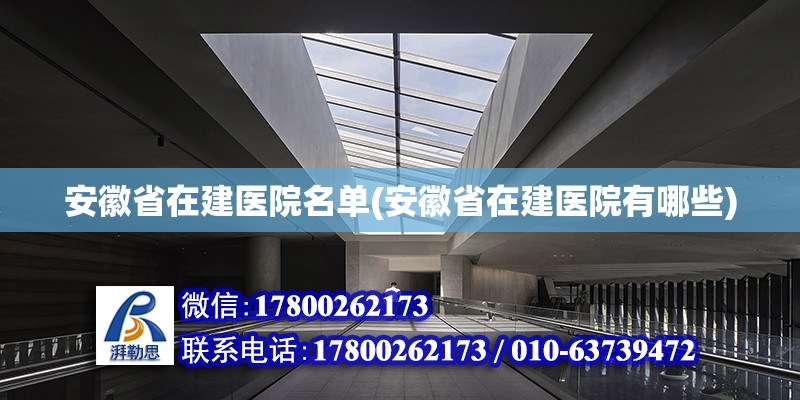 安徽省在建医院名单(安徽省在建医院有哪些)

湃勒思

微信:17800262173

联系电话:17800262173 / 010-63739472